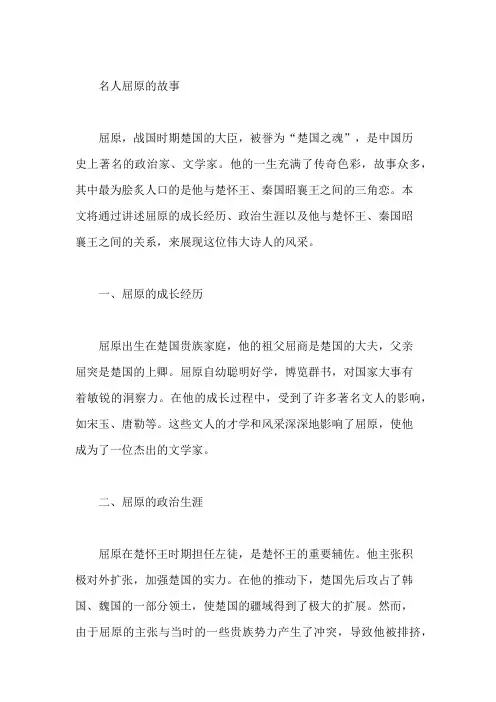 名人屈原的故事

屈原，战国时期楚国的大臣，被誉为“楚国之魂”，是中国历史上著名的政治家、文学家。他的一生充满了传奇色彩，故事众多，其中最为脍炙人口的是他与楚怀王、秦国昭襄王之间的三角恋。本文将通过讲述屈原的成长经历、政治生涯以及他与楚怀王、秦国昭襄王之间的关系，来展现这位伟大诗人的风采。

一、屈原的成长经历

屈原出生在楚国贵族家庭，他的祖父屈商是楚国的大夫，父亲屈突是楚国的上卿。屈原自幼聪明好学，博览群书，对国家大事有着敏锐的洞察力。在他的成长过程中，受到了许多著名文人的影响，如宋玉、唐勒等。这些文人的才学和风采深深地影响了屈原，使他成为了一位杰出的文学家。

二、屈原的政治生涯

屈原在楚怀王时期担任左徒，是楚怀王的重要辅佐。他主张积极对外扩张，加强楚国的实力。在他的推动下，楚国先后攻占了韩国、魏国的一部分领土，使楚国的疆域得到了极大的扩展。然而，由于屈原的主张与当时的一些贵族势力产生了冲突，导致他被排挤，